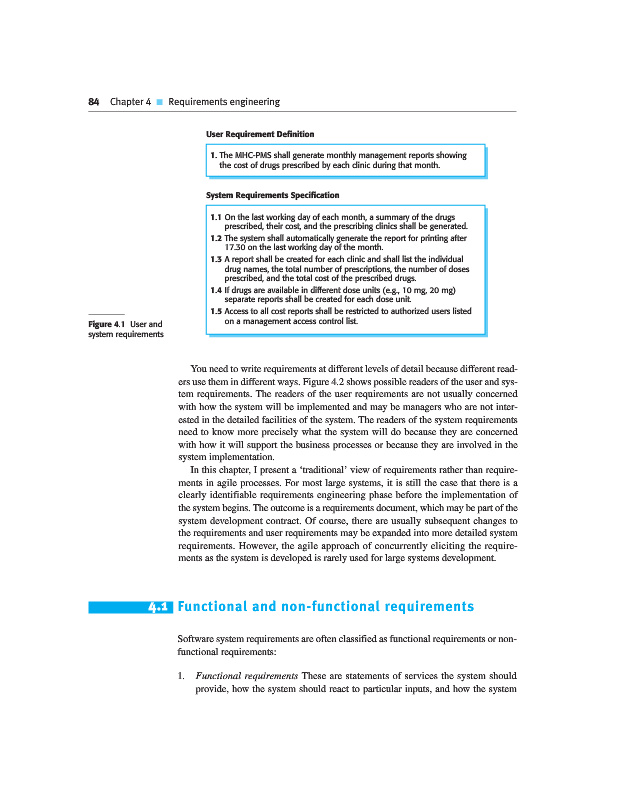 84 Chapter 4 ■ Requirements engineering

User Requirement Definition

1. The MHC-PMS shall generate monthly management reports showing the cost of drugs prescribed by each clinic during that month.

System Requirements Specification

1.1 On the last working day of each month, a summary of the drugs prescribed, their cost, and the prescribing clinics shall be generated.
1.2 The system shall automatically generate the report for printing after 17.30 on the last working day of the month.
1.3 A report shall be created for each clinic and shall list the individual drug names, the total number of prescriptions, the number of doses prescribed, and the total cost of the prescribed drugs.
1.4 If drugs are available in different dose units (e.g., 10 mg, 20 mg) separate reports shall be created for each dose unit.
1.5 Access to all cost reports shall be restricted to authorized users listed on a management access control list.

Figure 4.1 User and system requirements

You need to write requirements at different levels of detail because different readers use them in different ways. Figure 4.2 shows possible readers of the user and system requirements. The readers of the user requirements are not usually concerned with how the system will be implemented and may be managers who are not interested in the detailed facilities of the system. The readers of the system requirements need to know more precisely what the system will do because they are concerned with how it will support the business processes or because they are involved in the system implementation.

In this chapter, I present a 'traditional' view of requirements rather than requirements in agile processes. For most large systems, it is still the case that there is a clearly identifiable requirements engineering phase before the implementation of the system begins. The outcome is a requirements document, which may be part of the system development contract. Of course, there are usually subsequent changes to the requirements and user requirements may be expanded into more detailed system requirements. However, the agile approach of concurrently eliciting the requirements as the system is developed is rarely used for large systems development.

4.1 Functional and non-functional requirements

Software system requirements are often classified as functional requirements or non-functional requirements:

1. Functional requirements These are statements of services the system should provide, how the system should react to particular inputs, and how the system